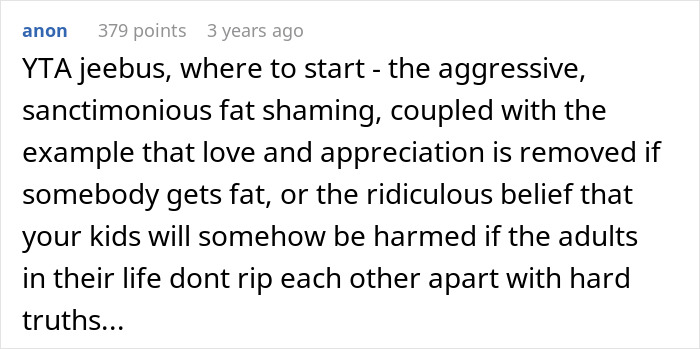 anon 379 points 3 years ago

YTA jeebus, where to start - the aggressive, sanctimonious fat shaming, coupled with the example that love and appreciation is removed if somebody gets fat, or the ridiculous belief that your kids will somehow be harmed if the adults in their life dont rip each other apart with hard truths...